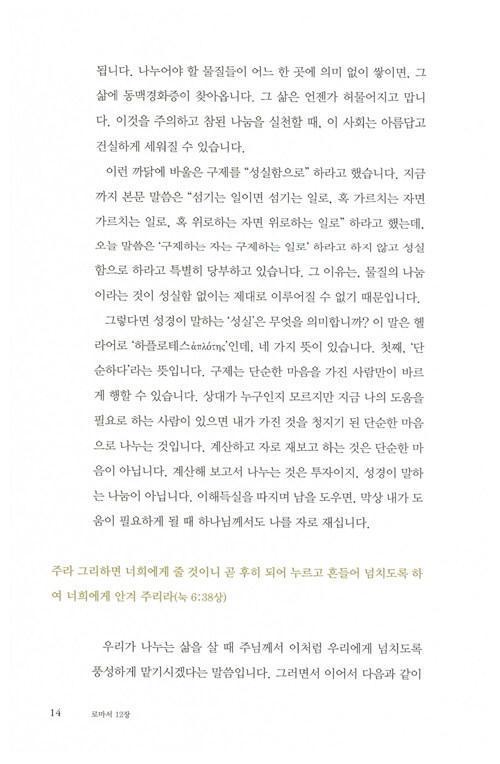 됩니다. 나누어야 할 물질들이 어느 한 곳에 의미 없이 쌓이면, 그 삶에 동맥경화증이 찾아옵니다. 그 삶은 언젠가 허물어지고 맙니다. 이것을 주의하고 참된 나눔을 실천할 때, 이 사회는 아름답고 건실하게 세워질 수 있습니다.

이런 까닭에 바울은 구제를 "성실함으로" 하라고 했습니다. 지금까지 본문 말씀은 "섬기는 일이면 섬기는 일로, 혹 가르치는 자면 가르치는 일로, 혹 위로하는 자면 위로하는 일로" 하라고 했는데, 오늘 말씀은 '구제하는 자는 구제하는 일로' 하라고 하지 않고 성실함으로 하라고 특별히 당부하고 있습니다. 그 이유는, 물질의 나눔이라는 것이 성실함 없이는 제대로 이루어질 수 없기 때문입니다.

그렇다면 성경이 말하는 '성실'은 무엇을 의미합니까? 이 말은 헬라어로 '하플로테스ἁπλότης'인데, 네 가지 뜻이 있습니다. 첫째, '단순하다'라는 뜻입니다. 구제는 단순한 마음을 가진 사람만이 바르게 행할 수 있습니다. 상대가 누구인지 모르지만 지금 나의 도움을 필요로 하는 사람이 있으면 내가 가진 것을 청지기 된 단순한 마음으로 나누는 것입니다. 계산하고 자로 재보고 하는 것은 단순한 마음이 아닙니다. 계산해 보고서 나누는 것은 투자이지, 성경이 말하는 나눔이 아닙니다. 이해득실을 따지며 남을 도우면, 막상 내가 도움이 필요하게 될 때 하나님께서도 나를 자로 재십니다.

주라 그리하면 너희에게 줄 것이니 곧 후히 되어 누르고 흔들어 넘치도록 하여 너희에게 안겨 주리라(눅 6:38상)

우리가 나누는 삶을 살 때 주님께서 이처럼 우리에게 넘치도록 풍성하게 맡기시겠다는 말씀입니다. 그러면서 이어서 다음과 같이

14 로마서 12장